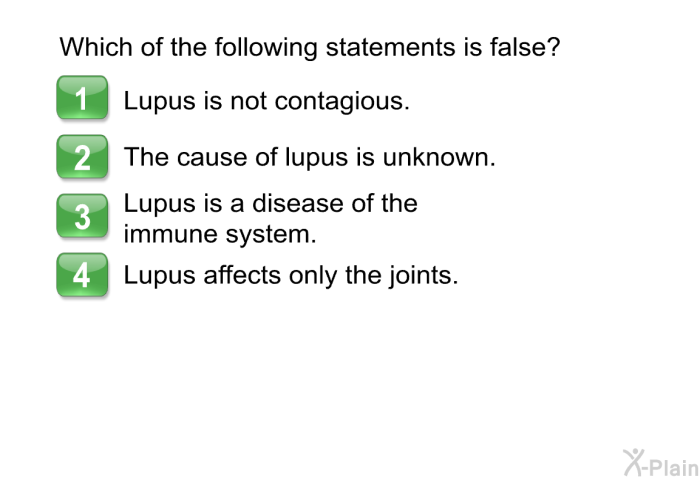 Which of the following statements is false?

1 Lupus is not contagious.

2 The cause of lupus is unknown.

3 Lupus is a disease of the immune system.

4 Lupus affects only the joints.

X-Plain